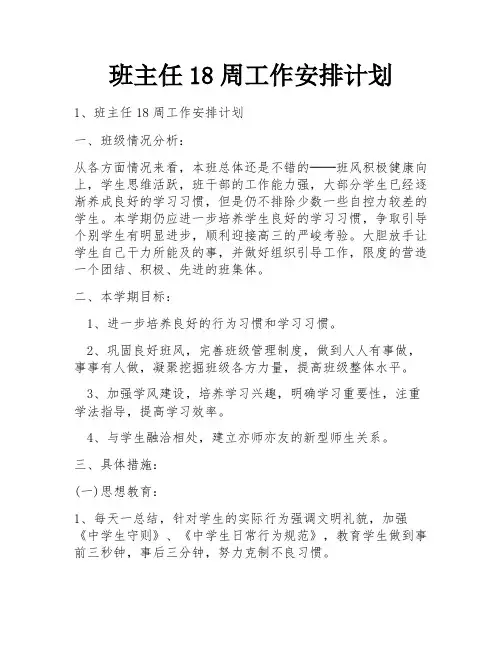 班主任 18 周工作安排计划

1、班主任 18 周工作安排计划

一、班级情况分析：

从各方面情况来看，本班总体还是不错的——班风积极健康向上，学生思维活跃，班干部的工作能力强，大部分学生已经逐渐养成良好的学习习惯，但是仍不排除少数一些自控力较差的学生。本学期仍应进一步培养学生良好的学习习惯，争取引导个别学生有明显进步，顺利迎接高三的严峻考验。大胆放手让学生自己干力所能及的事，并做好组织引导工作，限度的营造一个团结、积极、先进的班集体。

二、本学期目标：

1、进一步培养良好的行为习惯和学习习惯。

2、巩固良好班风，完善班级管理制度，做到人人有事做，事事有人做，凝聚挖掘班级各方力量，提高班级整体水平。

3、加强学风建设，培养学习兴趣，明确学习重要性，注重学法指导，提高学习效率。

4、与学生融洽相处，建立亦师亦友的新型师生关系。

三、具体措施：

(一)思想教育：

1、每天一总结，针对学生的实际行为强调文明礼貌，加强《中学生守则》、《中学生日常行为规范》，教育学生做到事前三秒钟，事后三分钟，努力克制不良习惯。